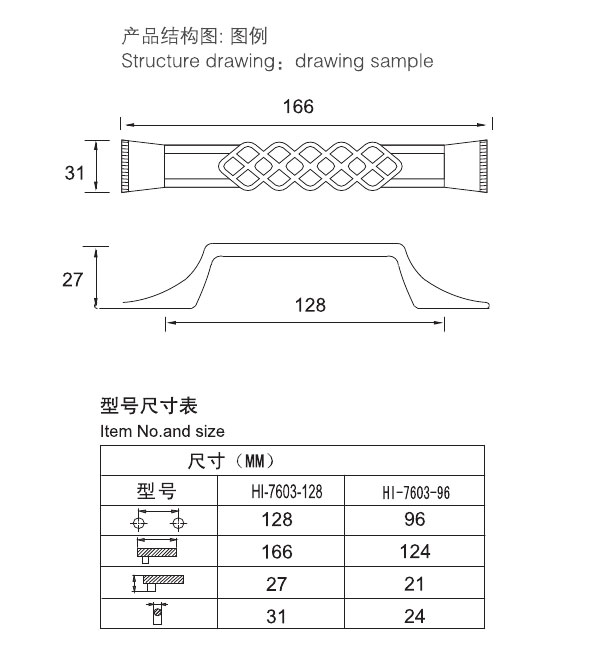 产品结构图: 图例
Structure drawing：drawing sample

166

31

27

128

型号尺寸表
Item No.and size

| 尺寸（MM） | | |
|---|---|---|
| 型号 | HI-7603-128 | HI-7603-96 |
| | 128 | 96 |
| | 166 | 124 |
| | 27 | 21 |
| | 31 | 24 |